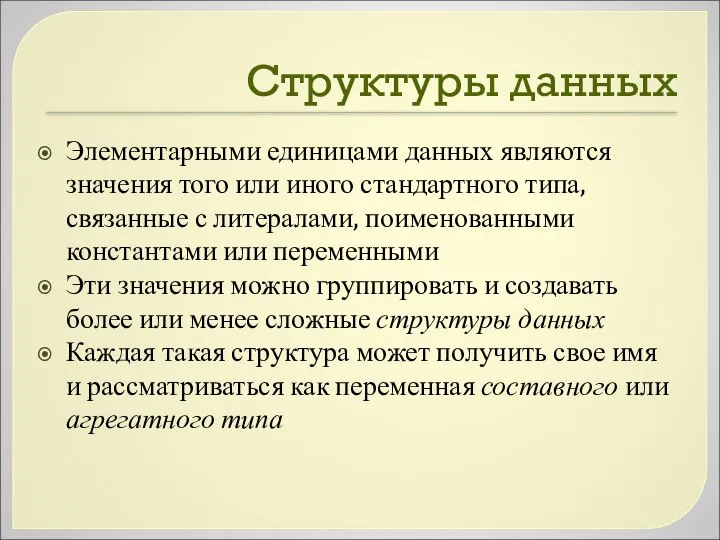 Структуры данных

Элементарными единицами данных являются значения того или иного стандартного типа, связанные с литералами, поименованными константами или переменными

Эти значения можно группировать и создавать более или менее сложные структуры данных

Каждая такая структура может получить свое имя и рассматриваться как переменная составного или агрегатного типа